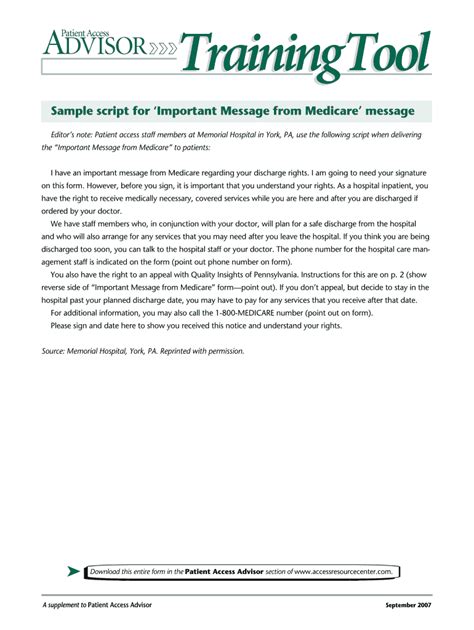 Patient Access ADVISOR Training Tool

Sample script for 'Important Message from Medicare' message

Editor's note: Patient access staff members at Memorial Hospital in York, PA, use the following script when delivering the "Important Message from Medicare" to patients:

I have an important message from Medicare regarding your discharge rights. I am going to need your signature on this form. However, before you sign, it is important that you understand your rights. As a hospital inpatient, you have the right to receive medically necessary, covered services while you are here and after you are discharged if ordered by your doctor.

We have staff members who, in conjunction with your doctor, will plan for a safe discharge from the hospital and who will also arrange for any services that you may need after you leave the hospital. If you think you are being discharged too soon, you can talk to the hospital staff or your doctor. The phone number for the hospital care management staff is indicated on the form (point out phone number on form).

You also have the right to an appeal with Quality Insights of Pennsylvania. Instructions for this are on p. 2 (show reverse side of "Important Message from Medicare" form—point out). If you don't appeal, but decide to stay in the hospital past your planned discharge date, you may have to pay for any services that you receive after that date.

For additional information, you may also call the 1-800-MEDICARE number (point out on form).

Please sign and date here to show you received this notice and understand your rights.

Source: Memorial Hospital, York, PA. Reprinted with permission.

Download this entire form in the Patient Access Advisor section of www.accessresourcecenter.com.

A supplement to Patient Access Advisor

September 2007